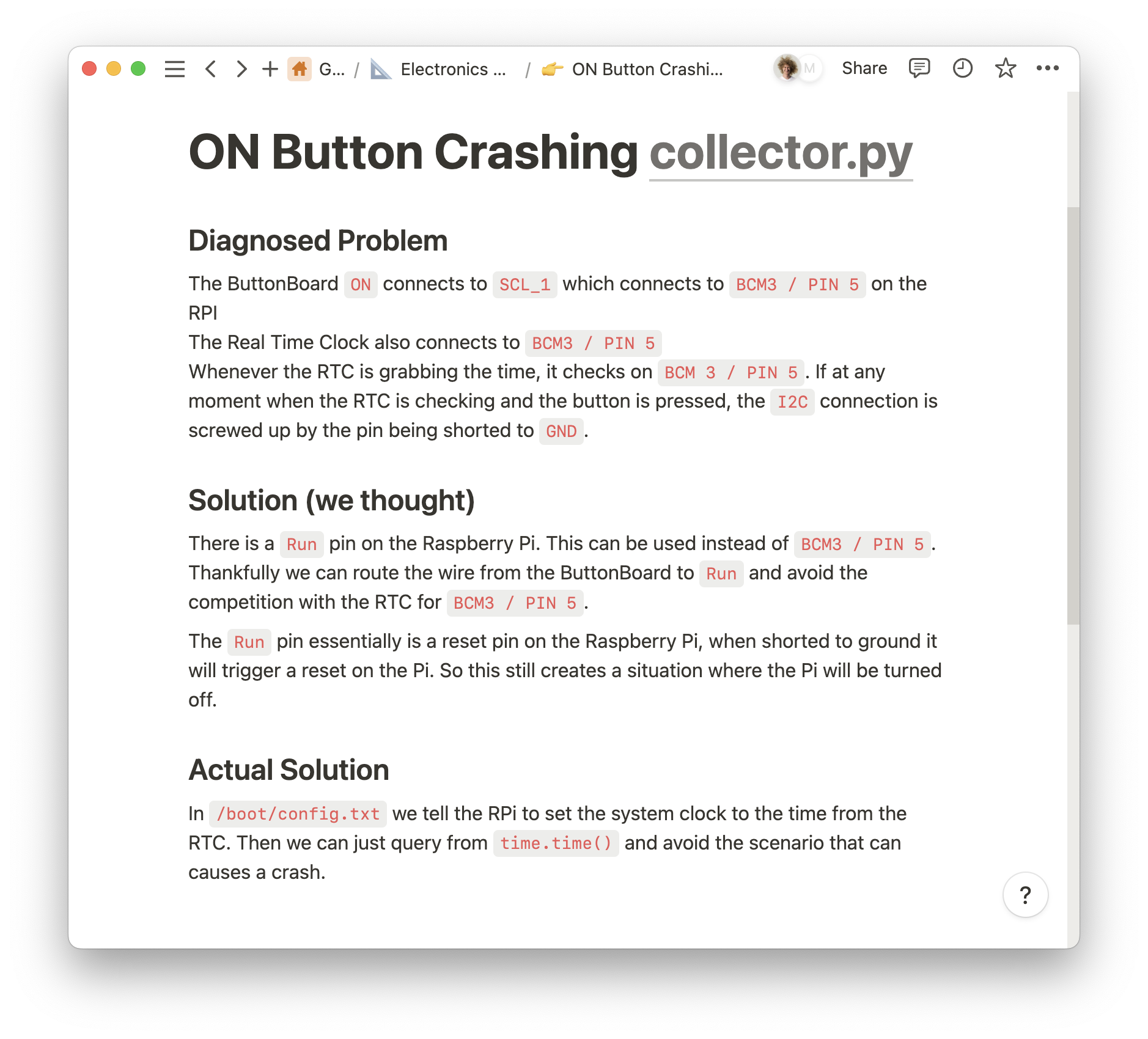 G... / Electronics ... / ON Button Crashi...

M Share

ON Button Crashing collector.py

Diagnosed Problem

The ButtonBoard ON connects to SCL_1 which connects to BCM3 / PIN 5 on the RPI
The Real Time Clock also connects to BCM3 / PIN 5
Whenever the RTC is grabbing the time, it checks on BCM 3 / PIN 5. If at any moment when the RTC is checking and the button is pressed, the I2C connection is screwed up by the pin being shorted to GND.

Solution (we thought)

There is a Run pin on the Raspberry Pi. This can be used instead of BCM3 / PIN 5. Thankfully we can route the wire from the ButtonBoard to Run and avoid the competition with the RTC for BCM3 / PIN 5.

The Run pin essentially is a reset pin on the Raspberry Pi, when shorted to ground it will trigger a reset on the Pi. So this still creates a situation where the Pi will be turned off.

Actual Solution

In /boot/config.txt we tell the RPi to set the system clock to the time from the RTC. Then we can just query from time.time() and avoid the scenario that can causes a crash.

?